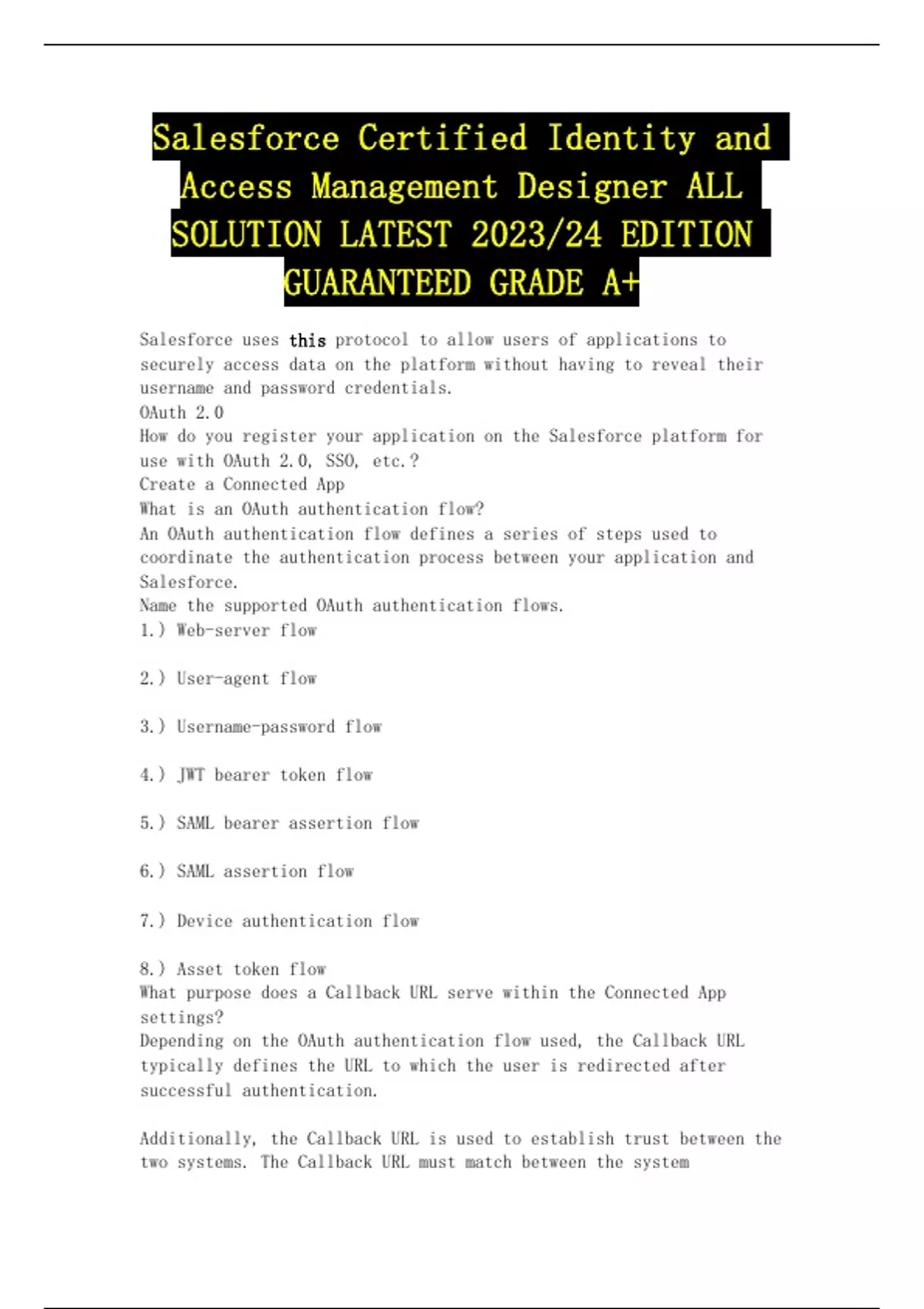 Salesforce Certified Identity and Access Management Designer ALL SOLUTION LATEST 2023/24 EDITION GUARANTEED GRADE A+

Salesforce uses this protocol to allow users of applications to securely access data on the platform without having to reveal their username and password credentials.
OAuth 2.0
How do you register your application on the Salesforce platform for use with OAuth 2.0, SSO, etc.?
Create a Connected App
What is an OAuth authentication flow?
An OAuth authentication flow defines a series of steps used to coordinate the authentication process between your application and Salesforce.
Name the supported OAuth authentication flows.
1.) Web-server flow

2.) User-agent flow

3.) Username-password flow

4.) JWT bearer token flow

5.) SAML bearer assertion flow

6.) SAML assertion flow

7.) Device authentication flow

8.) Asset token flow
What purpose does a Callback URL serve within the Connected App settings?
Depending on the OAuth authentication flow used, the Callback URL typically defines the URL to which the user is redirected after successful authentication.

Additionally, the Callback URL is used to establish trust between the two systems. The Callback URL must match between the system